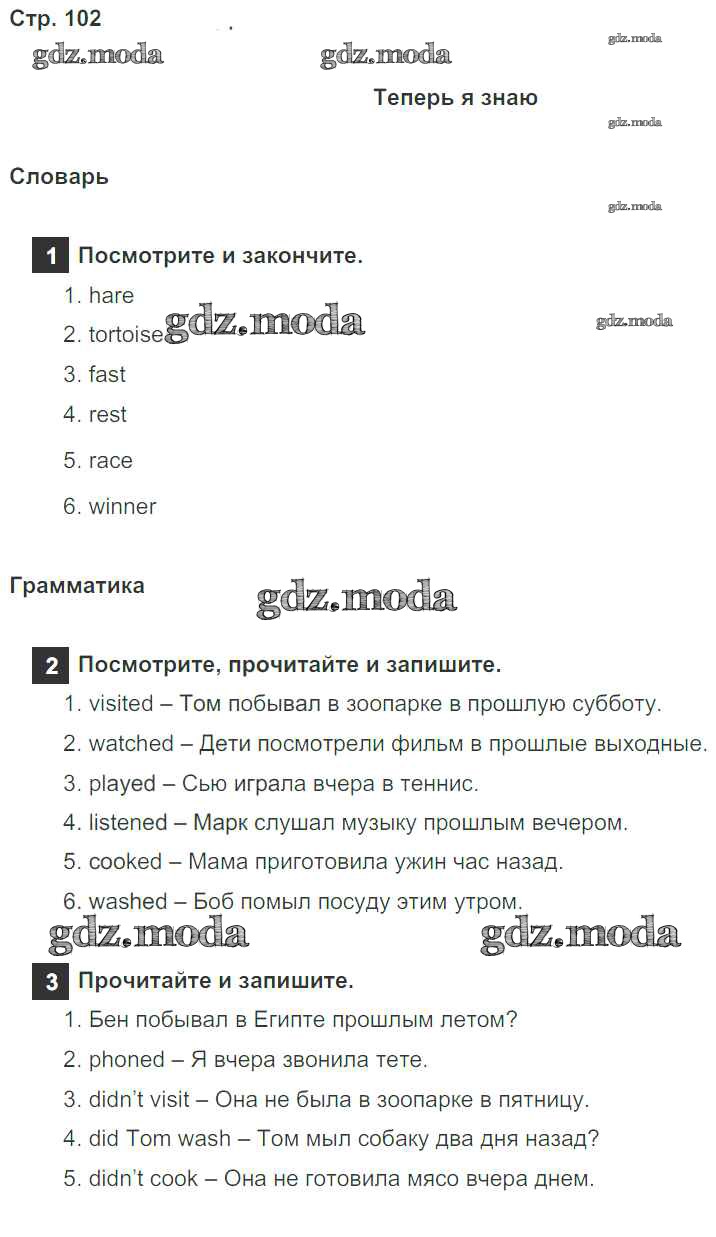 Стр. 102

gdz.moda gdz.moda gdz.moda

Теперь я знаю

gdz.moda

Словарь

gdz.moda

1 Посмотрите и закончите.

1. hare
2. tortoise gdz.moda gdz.moda
3. fast
4. rest
5. race
6. winner

Грамматика

gdz.moda

2 Посмотрите, прочитайте и запишите.

1. visited – Том побывал в зоопарке в прошлую субботу.
2. watched – Дети посмотрели фильм в прошлые выходные.
3. played – Сью играла вчера в теннис.
4. listened – Марк слушал музыку прошлым вечером.
5. cooked – Мама приготовила ужин час назад.
6. washed – Боб помыл посуду этим утром.

gdz.moda gdz.moda

3 Прочитайте и запишите.

1. Бен побывал в Египте прошлым летом?
2. phoned – Я вчера звонила тете.
3. didn't visit – Она не была в зоопарке в пятницу.
4. did Tom wash – Том мыл собаку два дня назад?
5. didn't cook – Она не готовила мясо вчера днем.